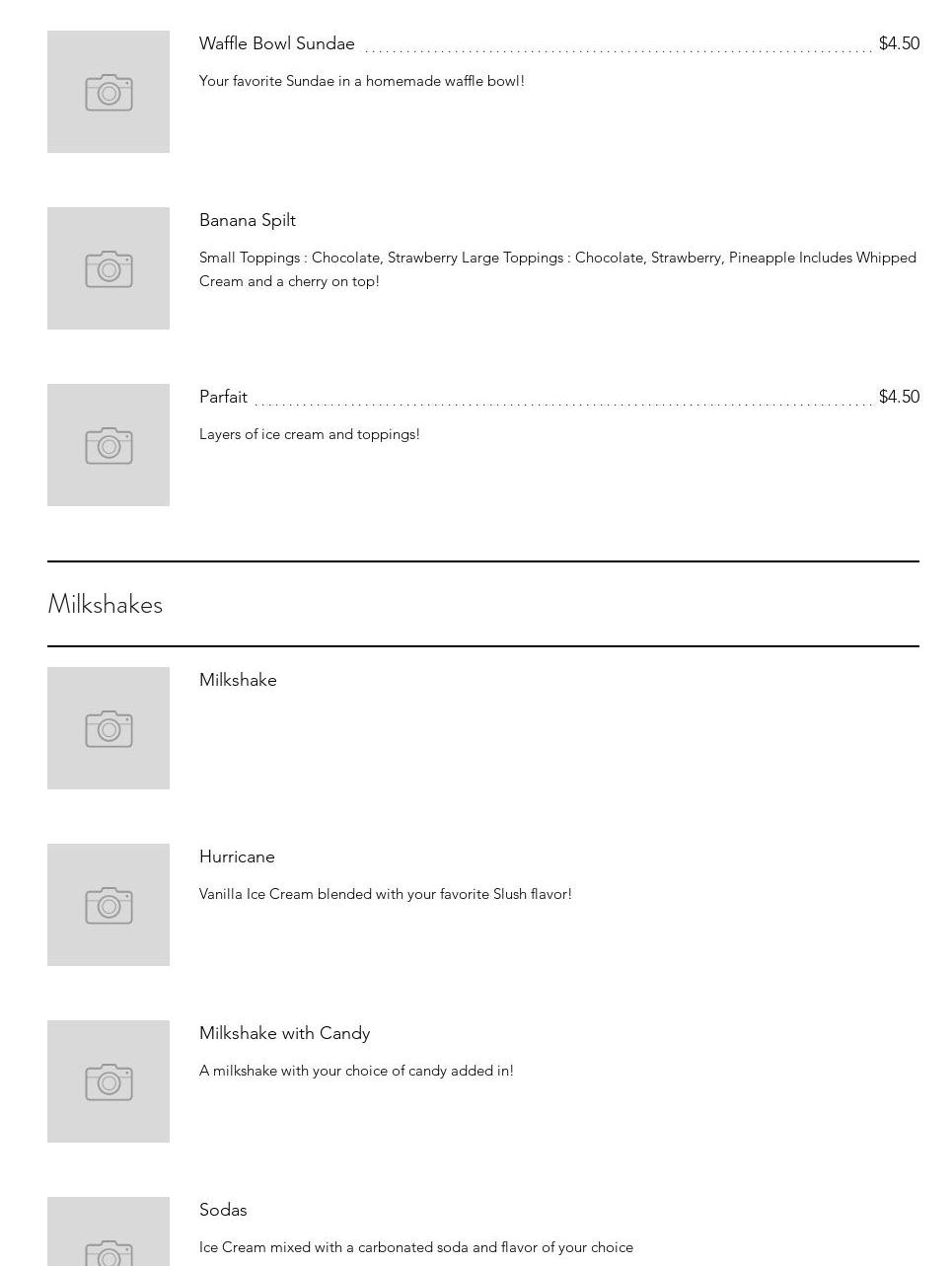 Waffle Bowl Sundae $4.50

Your favorite Sundae in a homemade waffle bowl!

Banana Spilt

Small Toppings : Chocolate, Strawberry Large Toppings : Chocolate, Strawberry, Pineapple Includes Whipped Cream and a cherry on top!

Parfait $4.50

Layers of ice cream and toppings!

Milkshakes

Milkshake

Hurricane

Vanilla Ice Cream blended with your favorite Slush flavor!

Milkshake with Candy

A milkshake with your choice of candy added in!

Sodas

Ice Cream mixed with a carbonated soda and flavor of your choice